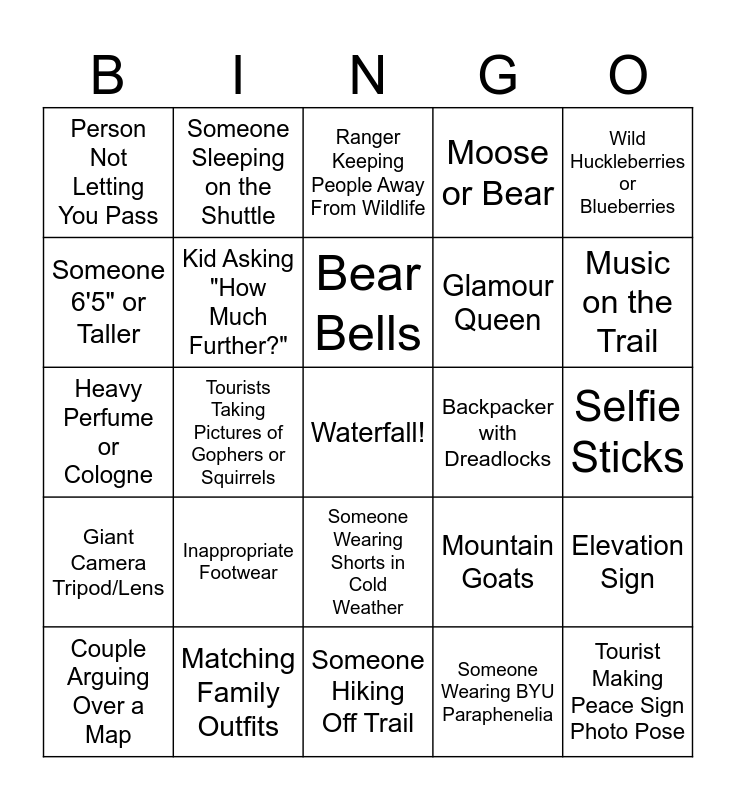 | B | I | N | G | O |
|---|---|---|---|---|
| Person Not Letting You Pass | Someone Sleeping on the Shuttle | Ranger Keeping People Away From Wildlife | Moose or Bear | Wild Huckleberries or Blueberries |
| Someone 6'5" or Taller | Kid Asking "How Much Further?" | Bear Bells | Glamour Queen | Music on the Trail |
| Heavy Perfume or Cologne | Tourists Taking Pictures of Gophers or Squirrels | Waterfall! | Backpacker with Dreadlocks | Selfie Sticks |
| Giant Camera Tripod/Lens | Inappropriate Footwear | Someone Wearing Shorts in Cold Weather | Mountain Goats | Elevation Sign |
| Couple Arguing Over a Map | Matching Family Outfits | Someone Hiking Off Trail | Someone Wearing BYU Paraphenelia | Tourist Making Peace Sign Photo Pose |